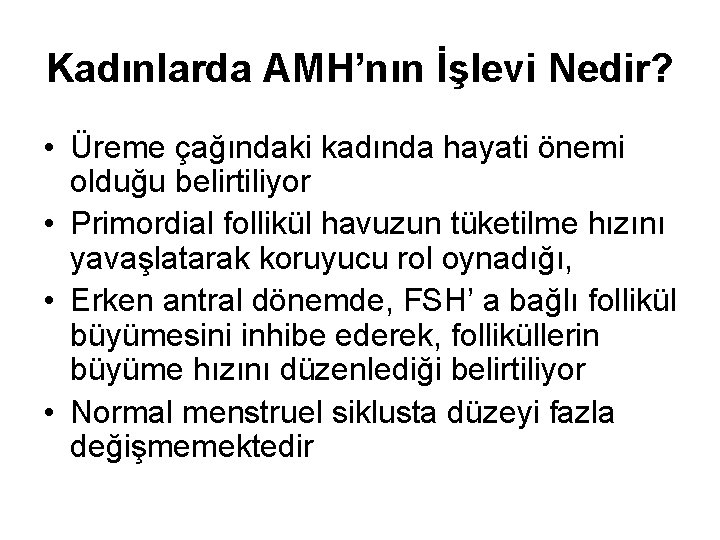 Kadınlarda AMH'nın İşlevi Nedir?

• Üreme çağındaki kadında hayati önemi olduğu belirtiliyor
• Primordial follikül havuzun tüketilme hızını yavaşlatarak koruyucu rol oynadığı,
• Erken antral dönemde, FSH' a bağlı follikül büyümesini inhibe ederek, folliküllerin büyüme hızını düzenlediği belirtiliyor
• Normal menstruel siklusta düzeyi fazla değişmemektedir